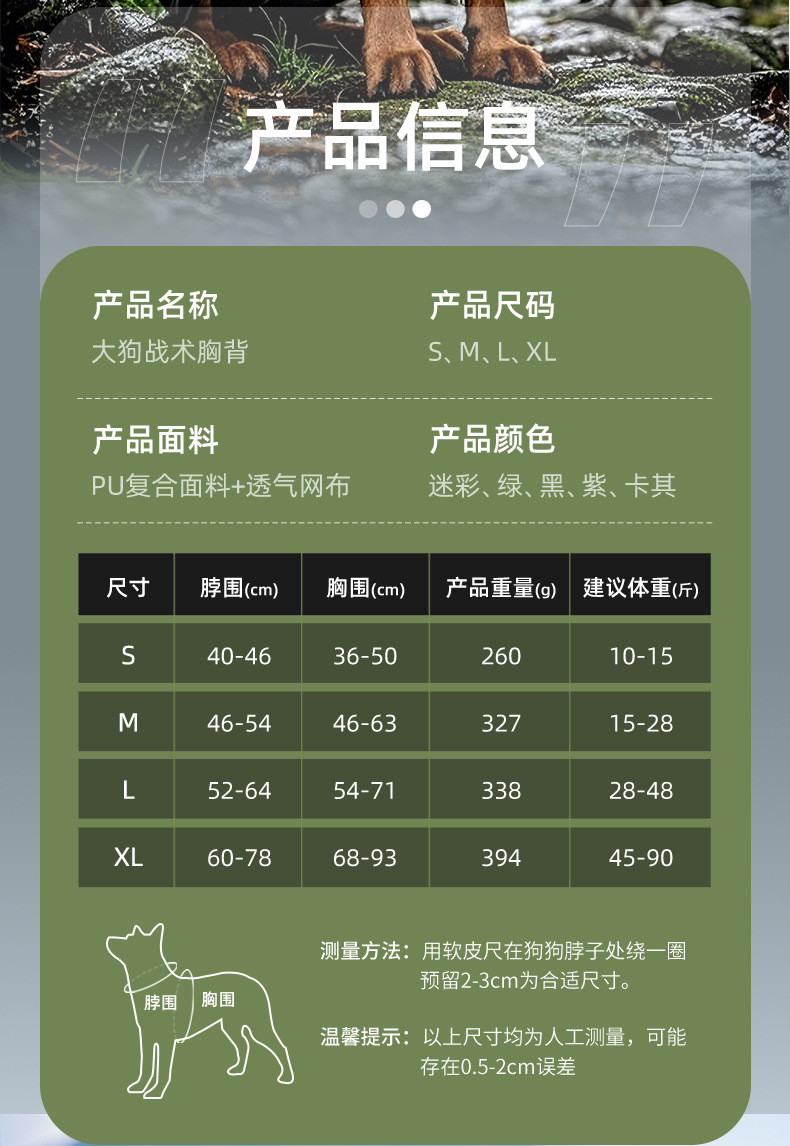 产品信息

产品名称
大狗战术胸背

产品尺码
S、M、L、XL

产品面料
PU复合面料+透气网布

产品颜色
迷彩、绿、黑、紫、卡其

| 尺寸 | 脖围(cm) | 胸围(cm) | 产品重量(g) | 建议体重(斤) |
|---|---|---|---|---|
| S | 40-46 | 36-50 | 260 | 10-15 |
| M | 46-54 | 46-63 | 327 | 15-28 |
| L | 52-64 | 54-71 | 338 | 28-48 |
| XL | 60-78 | 68-93 | 394 | 45-90 |

脖围 胸围

测量方法：用软皮尺在狗狗脖子处绕一圈预留2-3cm为合适尺寸。

温馨提示：以上尺寸均为人工测量，可能存在0.5-2cm误差